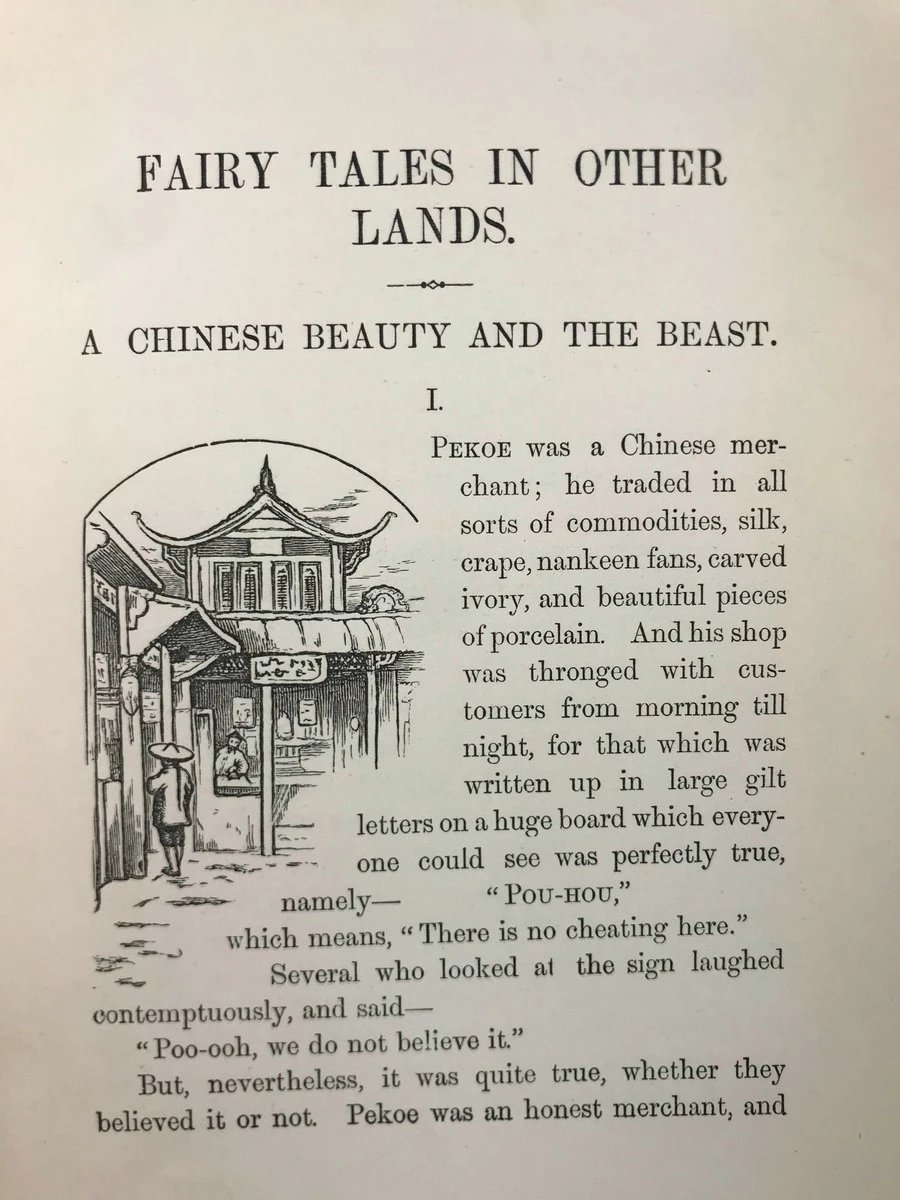 FAIRY TALES IN OTHER LANDS.

A CHINESE BEAUTY AND THE BEAST.

I.

PEKOE was a Chinese merchant; he traded in all sorts of commodities, silk, crape, nankeen fans, carved ivory, and beautiful pieces of porcelain. And his shop was thronged with customers from morning till night, for that which was written up in large gilt letters on a huge board which everyone could see was perfectly true, namely— "POU-HOU," which means, "There is no cheating here."

Several who looked at the sign laughed contemptuously, and said—

"Poo-ooh, we do not believe it."

But, nevertheless, it was quite true, whether they believed it or not. Pekoe was an honest merchant, and